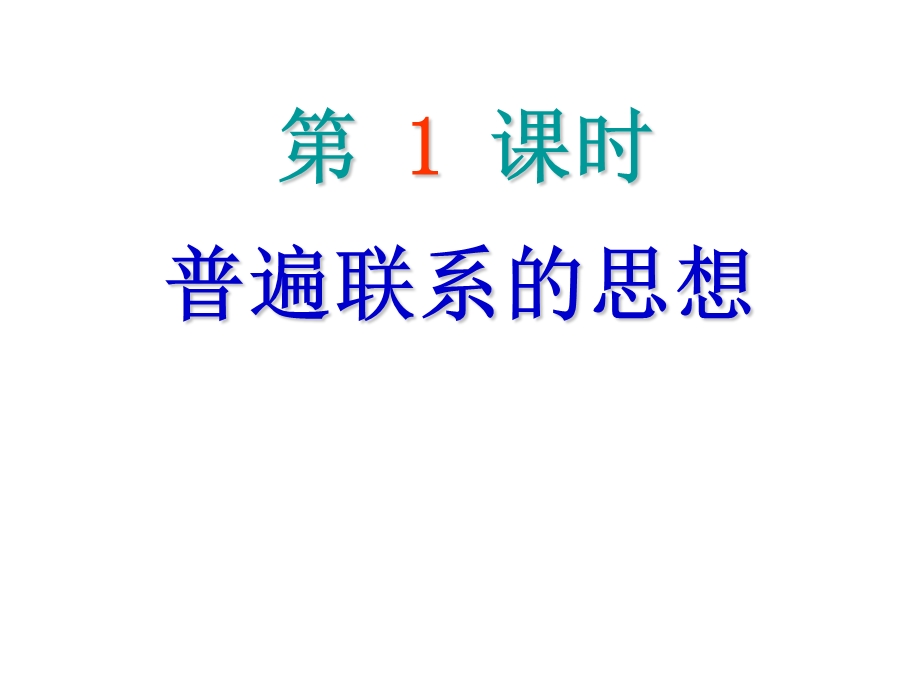 第 1 课时

普遍联系的思想